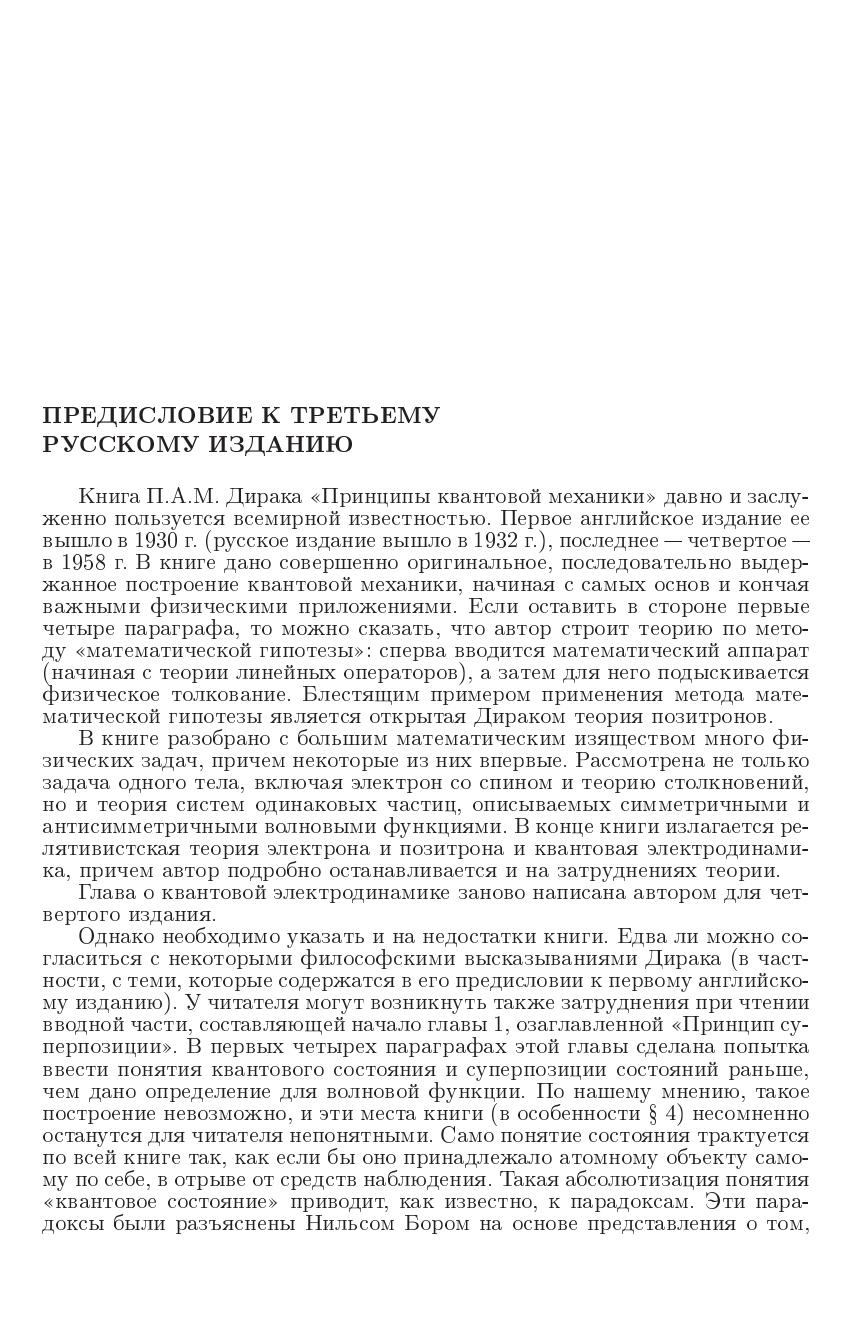 ПРЕДИСЛОВИЕ К ТРЕТЬЕМУ РУССКОМУ ИЗДАНИЮ

Книга П.А.М. Дирака «Принципы квантовой механики» давно и заслуженно пользуется всемирной известностью. Первое английское издание ее вышло в 1930 г. (русское издание вышло в 1932 г.), последнее — четвертое — в 1958 г. В книге дано совершенно оригинальное, последовательно выдержанное построение квантовой механики, начиная с самых основ и кончая важными физическими приложениями. Если оставить в стороне первые четыре параграфа, то можно сказать, что автор строит теорию по методу «математической гипотезы»: сперва вводится математический аппарат (начиная с теории линейных операторов), а затем для него подыскивается физическое толкование. Блестящим примером применения метода математической гипотезы является открытая Дираком теория позитронов.

В книге разобрано с большим математическим изяществом много физических задач, причем некоторые из них впервые. Рассмотрена не только задача одного тела, включая электрон со спином и теорию столкновений, но и теория систем одинаковых частиц, описываемых симметричными и антисимметричными волновыми функциями. В конце книги излагается релятивистская теория электрона и позитрона и квантовая электродинамика, причем автор подробно останавливается и на затруднениях теории.

Глава о квантовой электродинамике заново написана автором для четвертого издания.

Однако необходимо указать и на недостатки книги. Едва ли можно согласиться с некоторыми философскими высказываниями Дирака (в частности, с теми, которые содержатся в его предисловии к первому английскому изданию). У читателя могут возникнуть также затруднения при чтении вводной части, составляющей начало главы 1, озаглавленной «Принцип суперпозиции». В первых четырех параграфах этой главы сделана попытка ввести понятия квантового состояния и суперпозиции состояний раньше, чем дано определение для волновой функции. По нашему мнению, такое построение невозможно, и эти места книги (в особенности § 4) несомненно останутся для читателя непонятными. Само понятие состояния трактуется по всей книге так, как если бы оно принадлежало атомному объекту самому по себе, в отрыве от средств наблюдения. Такая абсолютизация понятия «квантовое состояние» приводит, как известно, к парадоксам. Эти парадоксы были разъяснены Нильсом Бором на основе представления о том,